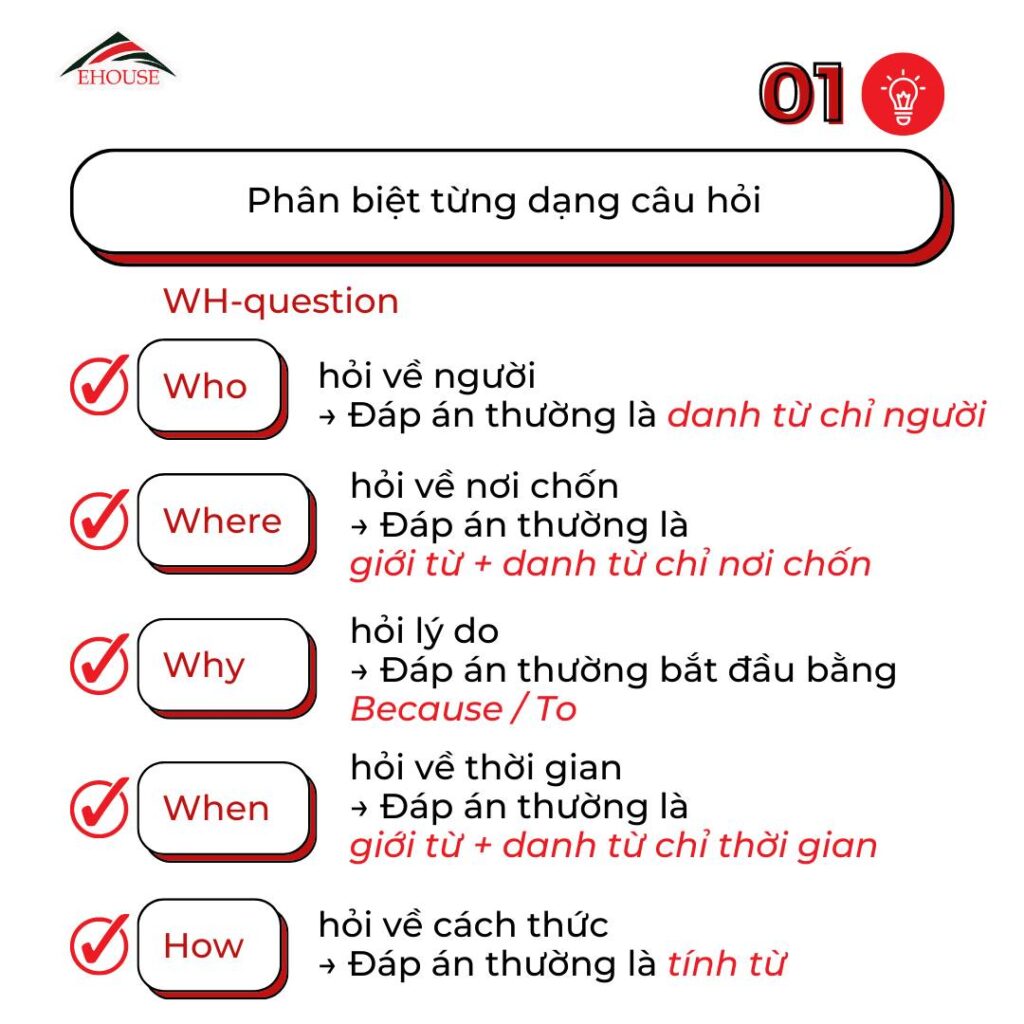 EHOUSE

01

Phân biệt từng dạng câu hỏi

WH-question

Who
hỏi về người
→ Đáp án thường là danh từ chỉ người

Where
hỏi về nơi chốn
→ Đáp án thường là giới từ + danh từ chỉ nơi chốn

Why
hỏi lý do
→ Đáp án thường bắt đầu bằng Because / To

When
hỏi về thời gian
→ Đáp án thường là giới từ + danh từ chỉ thời gian

How
hỏi về cách thức
→ Đáp án thường là tính từ